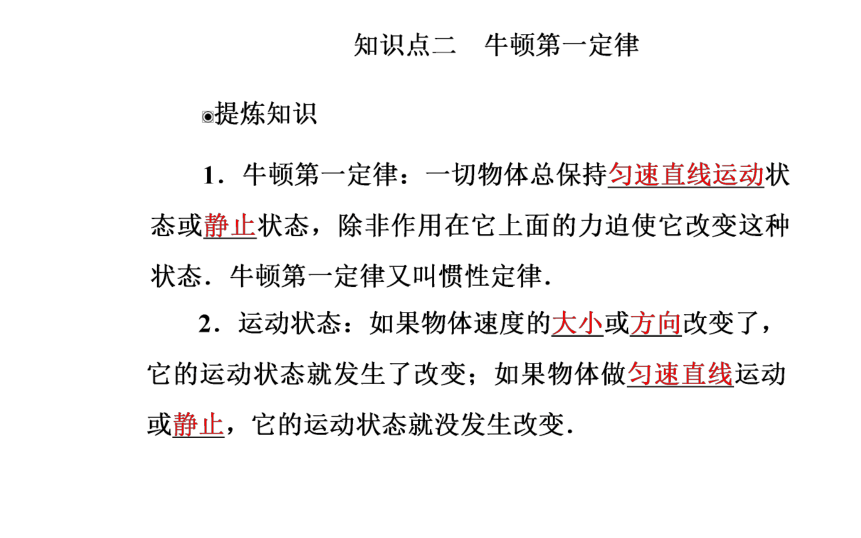 知识点二　牛顿第一定律

◉提炼知识

1．牛顿第一定律：一切物体总保持匀速直线运动状态或静止状态，除非作用在它上面的力迫使它改变这种状态．牛顿第一定律又叫惯性定律．

2．运动状态：如果物体速度的大小或方向改变了，它的运动状态就发生了改变；如果物体做匀速直线运动或静止，它的运动状态就没发生改变．